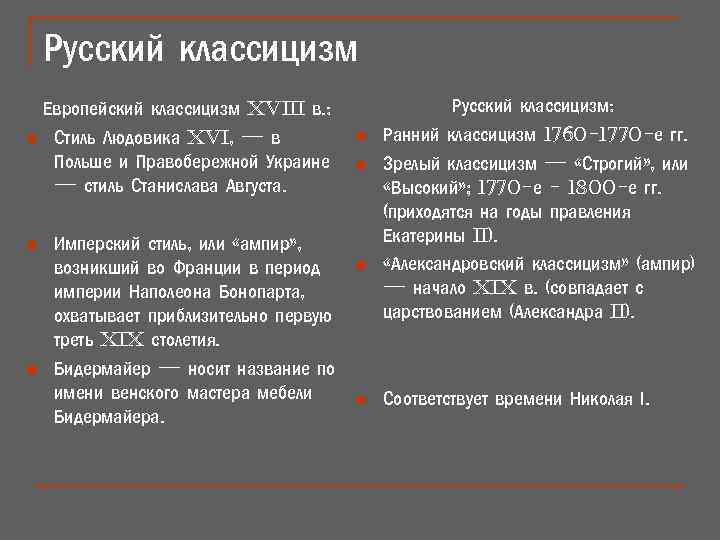 Русский классицизм

Европейский классицизм XVIII в.:

Стиль Людовика XVI, — в Польше и Правобережной Украине — стиль Станислава Августа.

Имперский стиль, или «ампир», возникший во Франции в период империи Наполеона Бонопарта, охватывает приблизительно первую треть XIX столетия.

Бидермайер — носит название по имени венского мастера мебели Бидермайера.

Русский классицизм:

Ранний классицизм 1760-1770-е гг.

Зрелый классицизм — «Строгий», или «Высокий»; 1770-е - 1800-е гг. (приходятся на годы правления Екатерины II).

«Александровский классицизм» (ампир) — начало XIX в. (совпадает с царствованием (Александра II).

Соответствует времени Николая I.